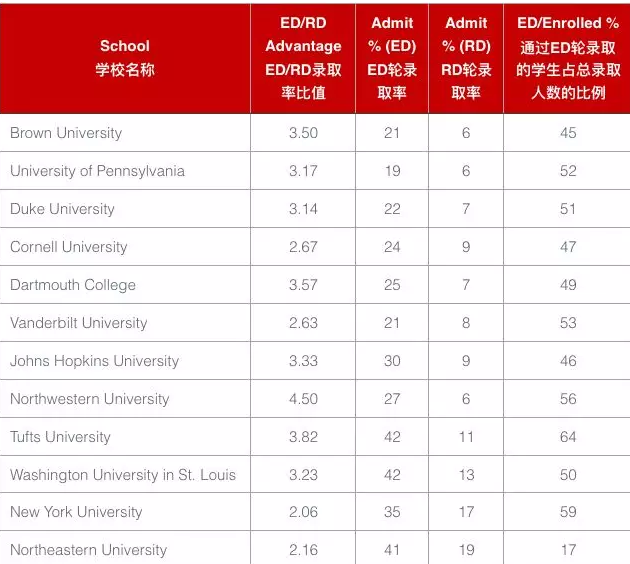 | School 学校名称 | ED/RD Advantage ED/RD录取率比值 | Admit % (ED) ED轮录取率 | Admit % (RD) RD轮录取率 | ED/Enrolled % 通过ED轮录取的学生占总录取人数的比例 |
|---|---|---|---|---|
| Brown University | 3.50 | 21 | 6 | 45 |
| University of Pennsylvania | 3.17 | 19 | 6 | 52 |
| Duke University | 3.14 | 22 | 7 | 51 |
| Cornell University | 2.67 | 24 | 9 | 47 |
| Dartmouth College | 3.57 | 25 | 7 | 49 |
| Vanderbilt University | 2.63 | 21 | 8 | 53 |
| Johns Hopkins University | 3.33 | 30 | 9 | 46 |
| Northwestern University | 4.50 | 27 | 6 | 56 |
| Tufts University | 3.82 | 42 | 11 | 64 |
| Washington University in St. Louis | 3.23 | 42 | 13 | 50 |
| New York University | 2.06 | 35 | 17 | 59 |
| Northeastern University | 2.16 | 41 | 19 | 17 |